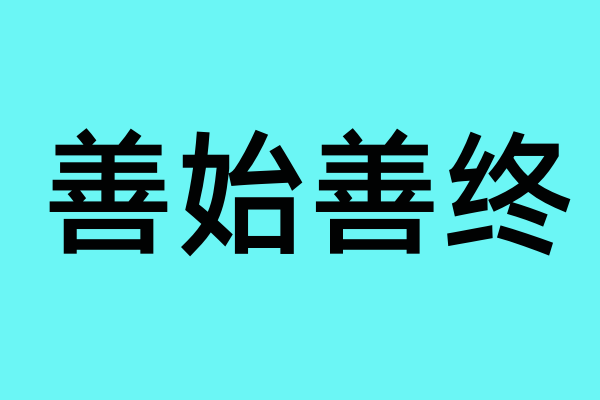 善始善终